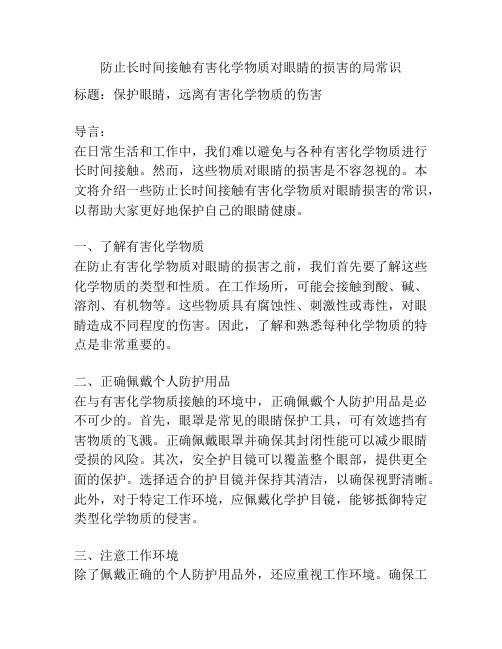 防止长时间接触有害化学物质对眼睛的损害的局常识

标题：保护眼睛，远离有害化学物质的伤害

导言：
在日常生活和工作中，我们难以避免与各种有害化学物质进行长时间接触。然而，这些物质对眼睛的损害是不容忽视的。本文将介绍一些防止长时间接触有害化学物质对眼睛损害的常识，以帮助大家更好地保护自己的眼睛健康。

一、了解有害化学物质
在防止有害化学物质对眼睛的损害之前，我们首先要了解这些化学物质的类型和性质。在工作场所，可能会接触到酸、碱、溶剂、有机物等。这些物质具有腐蚀性、刺激性或毒性，对眼睛造成不同程度的伤害。因此，了解和熟悉每种化学物质的特点是非常重要的。

二、正确佩戴个人防护用品
在与有害化学物质接触的环境中，正确佩戴个人防护用品是必不可少的。首先，眼罩是常见的眼睛保护工具，可有效遮挡有害物质的飞溅。正确佩戴眼罩并确保其封闭性能可以减少眼睛受损的风险。其次，安全护目镜可以覆盖整个眼部，提供更全面的保护。选择适合的护目镜并保持其清洁，以确保视野清晰。此外，对于特定工作环境，应佩戴化学护目镜，能够抵御特定类型化学物质的侵害。

三、注意工作环境
除了佩戴正确的个人防护用品外，还应重视工作环境。确保工